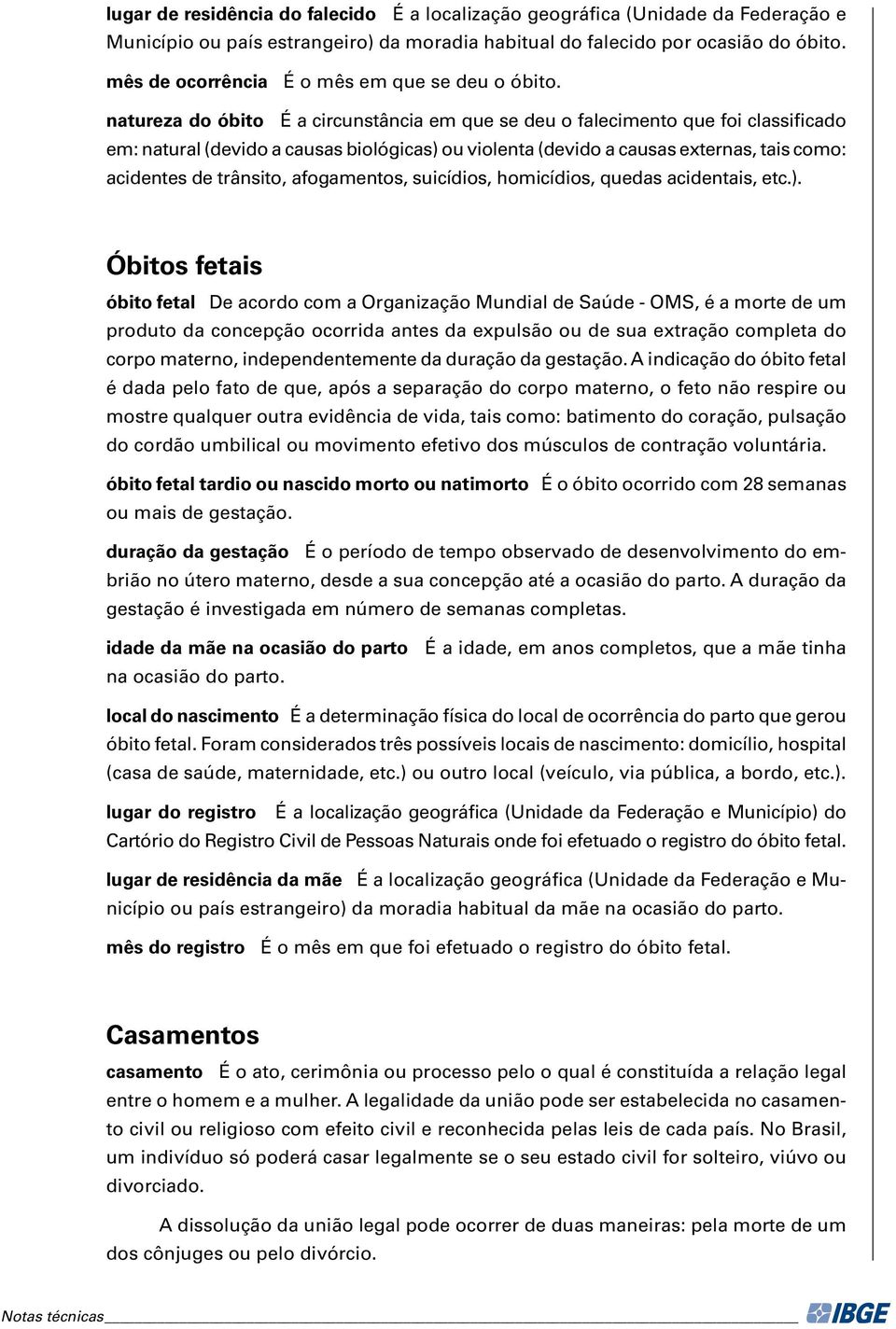 lugar de residência do falecido É a localização geográfica (Unidade da Federação e Município ou país estrangeiro) da moradia habitual do falecido por ocasião do óbito.

mês de ocorrência É o mês em que se deu o óbito.

natureza do óbito É a circunstância em que se deu o falecimento que foi classificado em: natural (devido a causas biológicas) ou violenta (devido a causas externas, tais como: acidentes de trânsito, afogamentos, suicídios, homicídios, quedas acidentais, etc.).

Óbitos fetais

óbito fetal De acordo com a Organização Mundial de Saúde - OMS, é a morte de um produto da concepção ocorrida antes da expulsão ou de sua extração completa do corpo materno, independentemente da duração da gestação. A indicação do óbito fetal é dada pelo fato de que, após a separação do corpo materno, o feto não respire ou mostre qualquer outra evidência de vida, tais como: batimento do coração, pulsação do cordão umbilical ou movimento efetivo dos músculos de contração voluntária.

óbito fetal tardio ou nascido morto ou natimorto É o óbito ocorrido com 28 semanas ou mais de gestação.

duração da gestação É o período de tempo observado de desenvolvimento do embrião no útero materno, desde a sua concepção até a ocasião do parto. A duração da gestação é investigada em número de semanas completas.

idade da mãe na ocasião do parto É a idade, em anos completos, que a mãe tinha na ocasião do parto.

local do nascimento É a determinação física do local de ocorrência do parto que gerou óbito fetal. Foram considerados três possíveis locais de nascimento: domicílio, hospital (casa de saúde, maternidade, etc.) ou outro local (veículo, via pública, a bordo, etc.).

lugar do registro É a localização geográfica (Unidade da Federação e Município) do Cartório do Registro Civil de Pessoas Naturais onde foi efetuado o registro do óbito fetal.

lugar de residência da mãe É a localização geográfica (Unidade da Federação e Município ou país estrangeiro) da moradia habitual da mãe na ocasião do parto.

mês do registro É o mês em que foi efetuado o registro do óbito fetal.

Casamentos

casamento É o ato, cerimônia ou processo pelo o qual é constituída a relação legal entre o homem e a mulher. A legalidade da união pode ser estabelecida no casamento civil ou religioso com efeito civil e reconhecida pelas leis de cada país. No Brasil, um indivíduo só poderá casar legalmente se o seu estado civil for solteiro, viúvo ou divorciado.

A dissolução da união legal pode ocorrer de duas maneiras: pela morte de um dos cônjuges ou pelo divórcio.

Notas técnicas IBGE